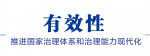 有效性

推进国家治理体系和治理能力现代化